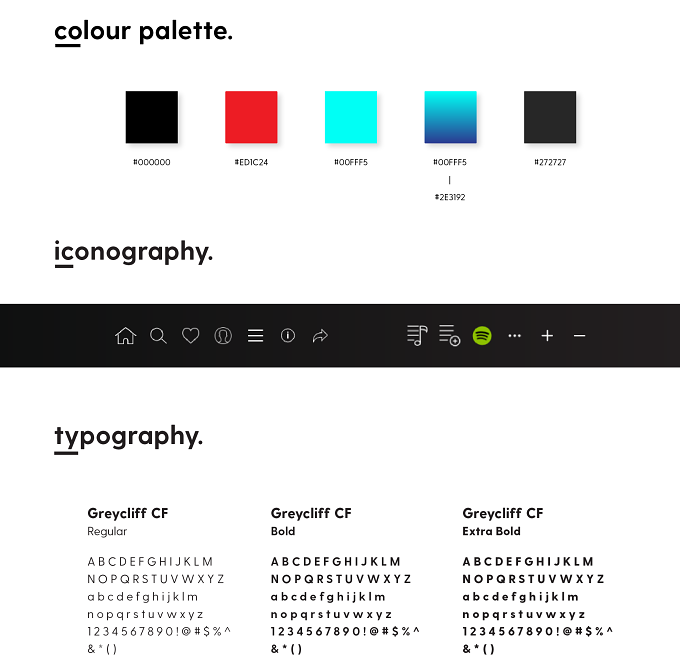 colour palette.

#000000

#ED1C24

#00FFF5

#00FFF5
|
#2E3192

#272727

iconography.

typography.

Greycliff CF
Regular

A B C D E F G H I J K L M
N O P Q R S T U V W X Y Z
a b c d e f g h i j k l m
n o p q r s t u v w x y z
1 2 3 4 5 6 7 8 9 0 ! @ # $ % ^
& * ( )

Greycliff CF
Bold

A B C D E F G H I J K L M
N O P Q R S T U V W X Y Z
a b c d e f g h i j k l m
n o p q r s t u v w x y z
1 2 3 4 5 6 7 8 9 0 ! @ # $ % ^
& * ( )

Greycliff CF
Extra Bold

A B C D E F G H I J K L M
N O P Q R S T U V W X Y Z
a b c d e f g h i j k l m
n o p q r s t u v w x y z
1 2 3 4 5 6 7 8 9 0 ! @ # $ % ^
& * ( )